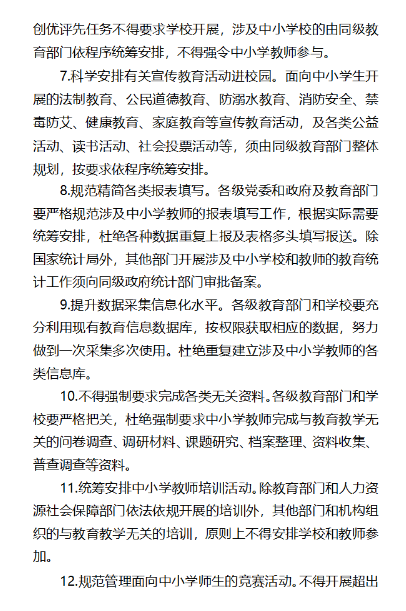 创优评先任务不得要求学校开展，涉及中小学校的由同级教育部门依程序统筹安排，不得强令中小学教师参与。

7.科学安排有关宣传教育活动进校园。面向中小学生开展的法制教育、公民道德教育、防溺水教育、消防安全、禁毒防艾、健康教育、家庭教育等宣传教育活动，及各类公益活动、读书活动、社会投票活动等，须由同级教育部门整体规划，按要求依程序统筹安排。

8.规范精简各类报表填写。各级党委和政府及教育部门要严格规范涉及中小学教师的报表填写工作，根据实际需要统筹安排，杜绝各种数据重复上报及表格多头填写报送。除国家统计局外，其他部门开展涉及中小学校和教师的教育统计工作须向同级政府统计部门审批备案。

9.提升数据采集信息化水平。各级教育部门和学校要充分利用现有教育信息数据库，按权限获取相应的数据，努力做到一次采集多次使用。杜绝重复建立涉及中小学教师的各类信息库。

10.不得强制要求完成各类无关资料。各级教育部门和学校要严格把关，杜绝强制要求中小学教师完成与教育教学无关的问卷调查、调研材料、课题研究、档案整理、资料收集、普查调查等资料。

11.统筹安排中小学教师培训活动。除教育部门和人力资源社会保障部门依法依规开展的培训外，其他部门和机构组织的与教育教学无关的培训，原则上不得安排学校和教师参加。

12.规范管理面向中小学师生的竞赛活动。不得开展超出